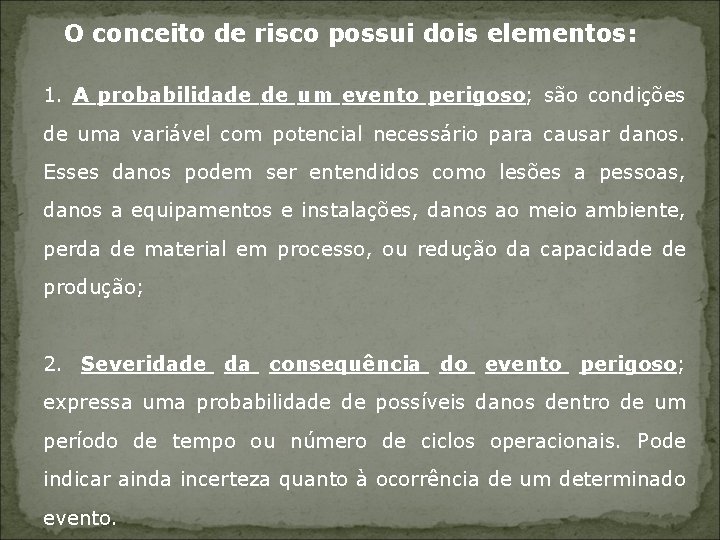 O conceito de risco possui dois elementos:

1. A probabilidade de um evento perigoso; são condições de uma variável com potencial necessário para causar danos. Esses danos podem ser entendidos como lesões a pessoas, danos a equipamentos e instalações, danos ao meio ambiente, perda de material em processo, ou redução da capacidade de produção;

2. Severidade da consequência do evento perigoso; expressa uma probabilidade de possíveis danos dentro de um período de tempo ou número de ciclos operacionais. Pode indicar ainda incerteza quanto à ocorrência de um determinado evento.